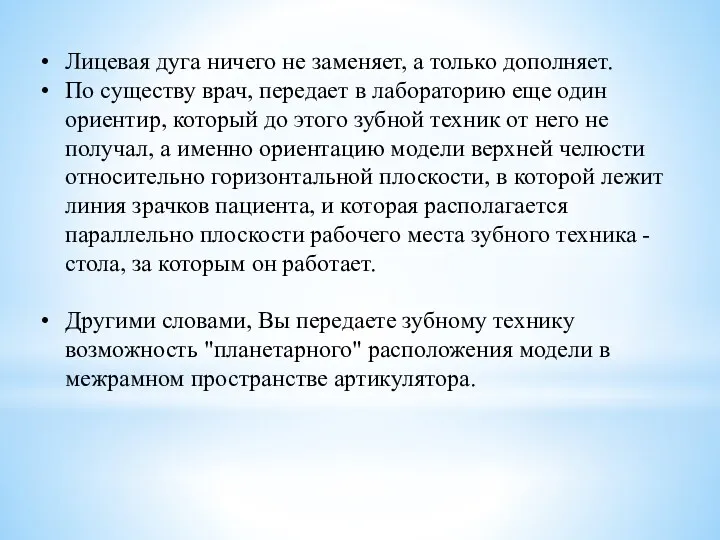 • Лицевая дуга ничего не заменяет, а только дополняет.
• По существу врач, передает в лабораторию еще один ориентир, который до этого зубной техник от него не получал, а именно ориентацию модели верхней челюсти относительно горизонтальной плоскости, в которой лежит линия зрачков пациента, и которая располагается параллельно плоскости рабочего места зубного техника - стола, за которым он работает.

• Другими словами, Вы передаете зубному технику возможность "планетарного" расположения модели в межрамном пространстве артикулятора.